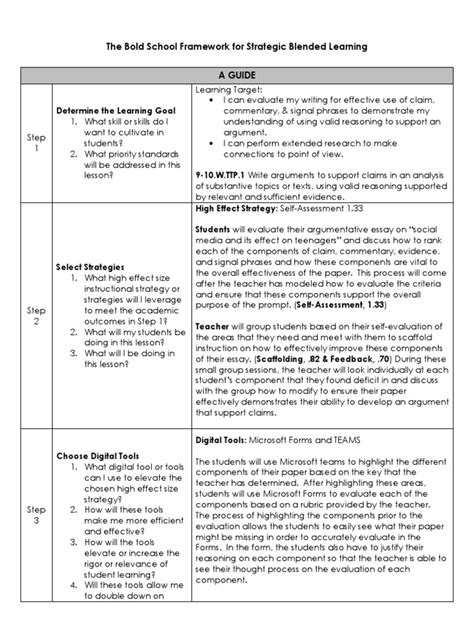 The Bold School Framework for Strategic Blended Learning

| A GUIDE | | |
|---|---|---|
| Step 1 | **Determine the Learning Goal** 1. What skill or skills do I want to cultivate in students? 2. What priority standards will be addressed in this lesson? | Learning Target: • I can evaluate my writing for effective use of claim, commentary, & signal phrases to demonstrate my understanding of using valid reasoning to support an argument. • I can perform extended research to make connections to point of view. **9-10.W.TTP.1** Write arguments to support claims in an analysis of substantive topics or texts, using valid reasoning supported by relevant and sufficient evidence. |
| Step 2 | **Select Strategies** 1. What high effect size instructional strategy or strategies will I leverage to meet the academic outcomes in Step 1? 2. What will my students be doing in this lesson? 3. What will I be doing in this lesson? | **High Effect Strategy:** Self-Assessment 1.33 **Students** will evaluate their argumentative essay on "social media and its effect on teenagers" and discuss how to rank each of the components of claim, commentary, evidence, and signal phrases and how these components are vital to the overall effectiveness of the paper. This process will come after the teacher has modeled how to evaluate the criteria and ensure that these components support the overall purpose of the prompt. (**Self-Assessment, 1.33**) **Teacher** will group students based on their self-evaluation of the areas that they need and meet with them to scaffold instruction on how to effectively improve these components of their essay. (**Scaffolding, .82 & Feedback, .70**) During these small group sessions, the teacher will look individually at each student's component that they found deficit in and discuss with the group how to modify to ensure their paper effectively demonstrates their ability to develop an argument that support claims. |
| Step 3 | **Choose Digital Tools** 1. What digital tool or tools can I use to elevate the chosen high effect size strategy? 2. How will these tools make me more efficient and effective? 3. How will the tools elevate or increase the rigor or relevance of student learning? 4. Will these tools allow me to double down on | **Digital Tools:** Microsoft Forms and TEAMS The students will use Microsoft teams to highlight the different components of their paper based on the key that the teacher has determined. After highlighting these areas, students will use Microsoft Forms to evaluate each of the components based on a rubric provided by the teacher. The process of highlighting the components prior to the evaluation allows the students to easily see what their paper might be missing in order to accurately evaluate in the Forms. In the form, the students also have to justify their reasoning on each component so that the teacher is able to see their thought process on the evaluation of each component. |